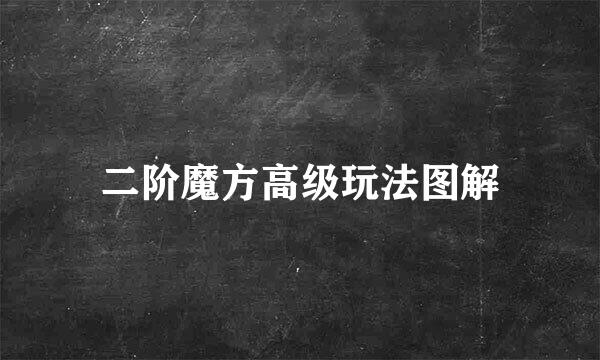 二阶魔方高级玩法图解